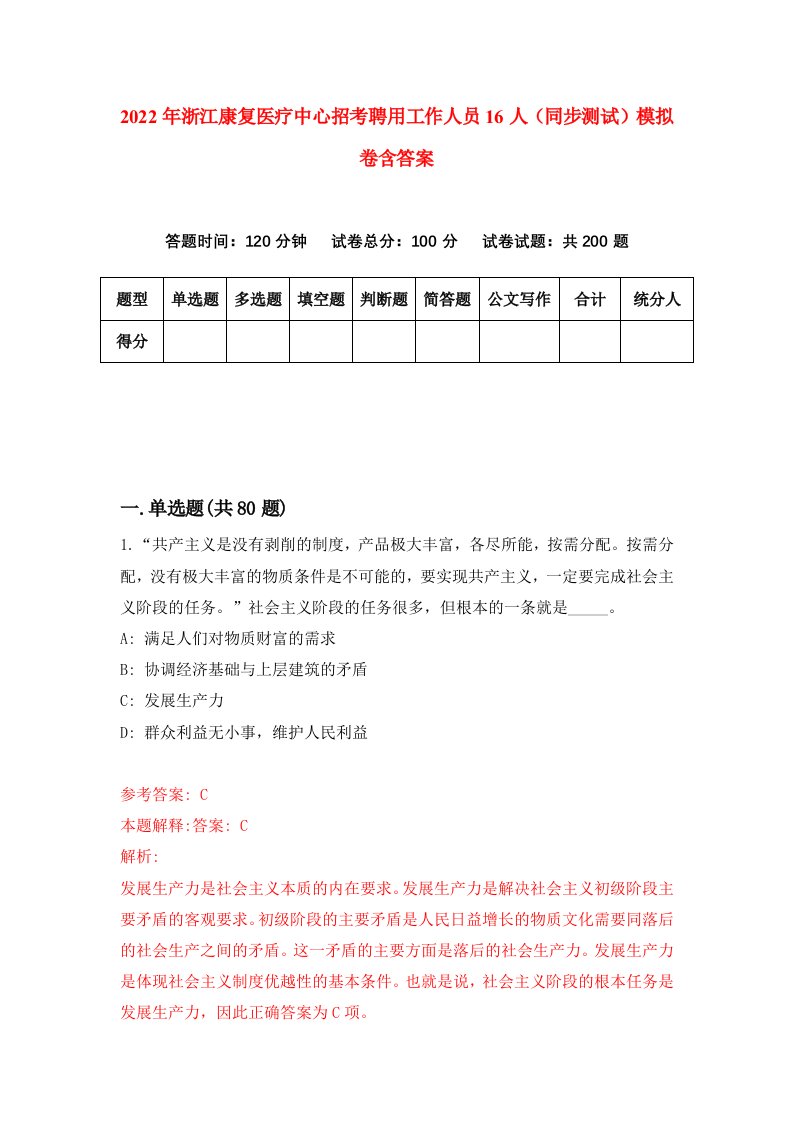 2022年浙江康复医疗中心招考聘用工作人员16人（同步测试）模拟卷含答案

答题时间：120分钟　试卷总分：100分　试卷试题：共200题

| 题型 | 单选题 | 多选题 | 填空题 | 判断题 | 简答题 | 公文写作 | 合计 | 统分人 |
|---|---|---|---|---|---|---|---|---|
| 得分 | | | | | | | | |

一.单选题(共80题)

1.“共产主义是没有剥削的制度，产品极大丰富，各尽所能，按需分配。按需分配，没有极大丰富的物质条件是不可能的，要实现共产主义，一定要完成社会主义阶段的任务。”社会主义阶段的任务很多，但根本的一条就是_____。

A: 满足人们对物质财富的需求

B: 协调经济基础与上层建筑的矛盾

C: 发展生产力

D: 群众利益无小事，维护人民利益

参考答案: C

本题解释:答案: C

解析:

发展生产力是社会主义本质的内在要求。发展生产力是解决社会主义初级阶段主要矛盾的客观要求。初级阶段的主要矛盾是人民日益增长的物质文化需要同落后的社会生产之间的矛盾。这一矛盾的主要方面是落后的社会生产力。发展生产力是体现社会主义制度优越性的基本条件。也就是说，社会主义阶段的根本任务是发展生产力，因此正确答案为C项。